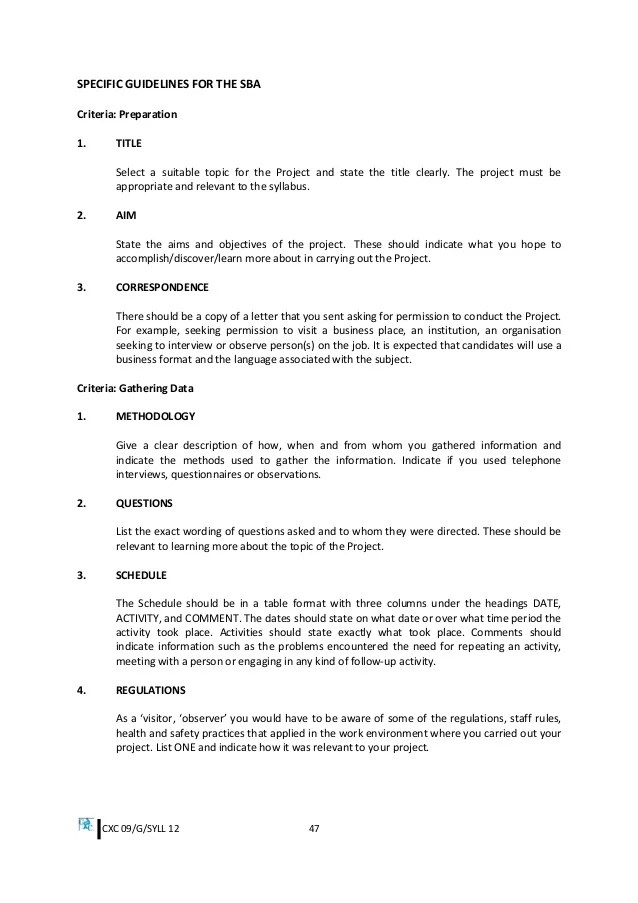 SPECIFIC GUIDELINES FOR THE SBA

Criteria: Preparation

1. TITLE

Select a suitable topic for the Project and state the title clearly. The project must be appropriate and relevant to the syllabus.

2. AIM

State the aims and objectives of the project. These should indicate what you hope to accomplish/discover/learn more about in carrying out the Project.

3. CORRESPONDENCE

There should be a copy of a letter that you sent asking for permission to conduct the Project. For example, seeking permission to visit a business place, an institution, an organisation seeking to interview or observe person(s) on the job. It is expected that candidates will use a business format and the language associated with the subject.

Criteria: Gathering Data

1. METHODOLOGY

Give a clear description of how, when and from whom you gathered information and indicate the methods used to gather the information. Indicate if you used telephone interviews, questionnaires or observations.

2. QUESTIONS

List the exact wording of questions asked and to whom they were directed. These should be relevant to learning more about the topic of the Project.

3. SCHEDULE

The Schedule should be in a table format with three columns under the headings DATE, ACTIVITY, and COMMENT. The dates should state on what date or over what time period the activity took place. Activities should state exactly what took place. Comments should indicate information such as the problems encountered the need for repeating an activity, meeting with a person or engaging in any kind of follow-up activity.

4. REGULATIONS

As a 'visitor, 'observer' you would have to be aware of some of the regulations, staff rules, health and safety practices that applied in the work environment where you carried out your project. List ONE and indicate how it was relevant to your project.

CXC 09/G/SYLL 12 47